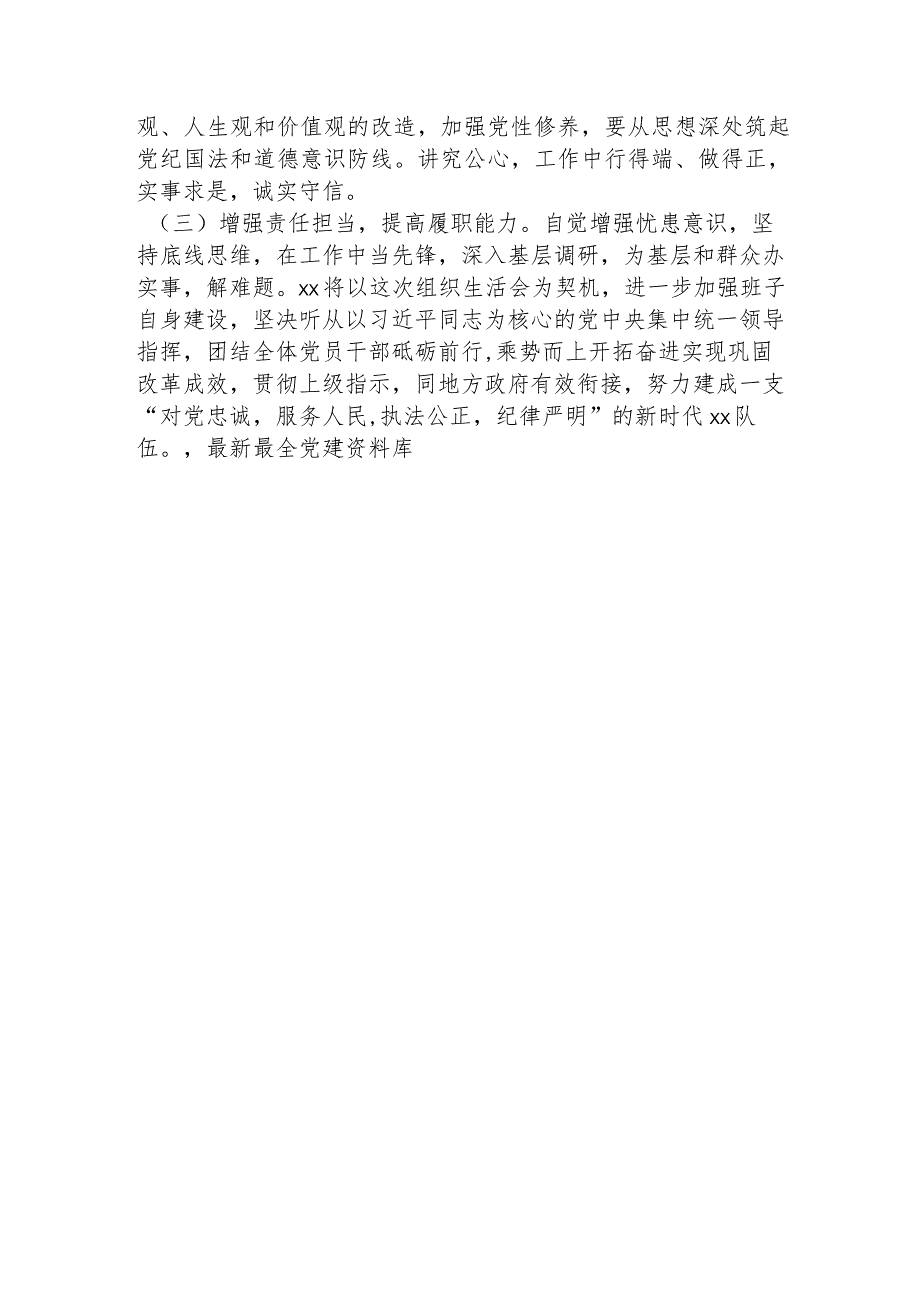 观、人生观和价值观的改造，加强党性修养，要从思想深处筑起党纪国法和道德意识防线。讲究公心，工作中行得端、做得正，实事求是，诚实守信。

（三）增强责任担当，提高履职能力。自觉增强忧患意识，坚持底线思维，在工作中当先锋，深入基层调研，为基层和群众办实事，解难题。xx将以这次组织生活会为契机，进一步加强班子自身建设，坚决听从以习近平同志为核心的党中央集中统一领导指挥，团结全体党员干部砥砺前行,乘势而上开拓奋进实现巩固改革成效，贯彻上级指示，同地方政府有效衔接，努力建成一支“对党忠诚，服务人民,执法公正，纪律严明”的新时代xx队伍。，最新最全党建资料库